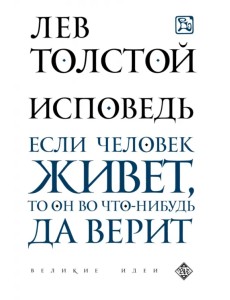 ЛЕВ
ТОЛСТОЙ

ИСПОВЕДЬ

ЕСЛИ ЧЕЛОВЕК
ЖИВЕТ,
ТО ОН ВО ЧТО-НИБУДЬ
ДА ВЕРИТ

ВЕЛИКИЕ ИДЕИ